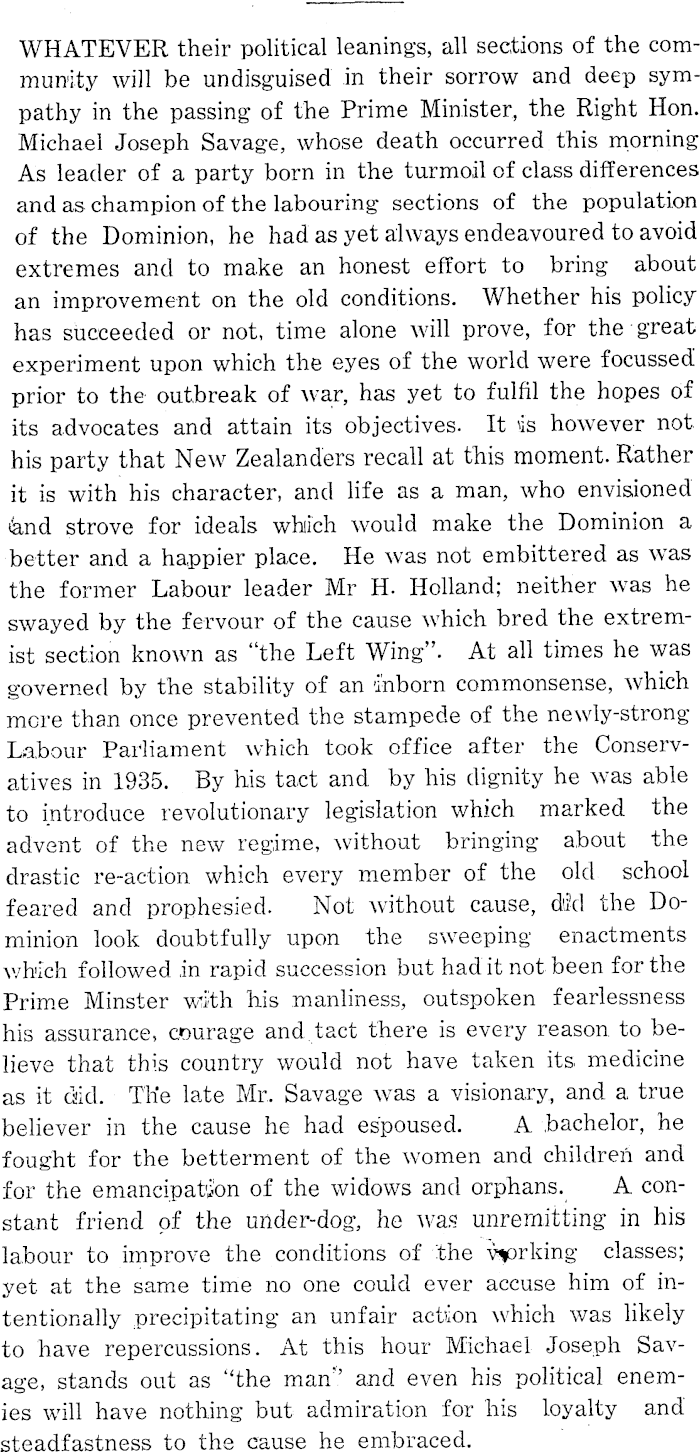 WHATEVER their political leanings, all sections of the community will be undisguised in their sorrow and deep sympathy in the passing of the Prime Minister, the Right Hon. Michael Joseph Savage, whose death occurred this morning As leader of a party born in the turmoil of class differences and as champion of the labouring sections of the population of the Dominion, he had as yet always endeavoured to avoid extremes and to make an honest effort to bring about an improvement on the old conditions. Whether his policy has succeeded or not, time alone will prove, for the great experiment upon which the eyes of the world were focussed prior to the outbreak of war, has yet to fulfil the hopes of its advocates and attain its objectives. It is however not his party that New Zealanders recall at this moment. Rather it is with his character, and life as a man, who envisioned and strove for ideals which would make the Dominion a better and a happier place. He was not embittered as was the former Labour leader Mr H. Holland; neither was he swayed by the fervour of the cause which bred the extremist section known as "the Left Wing". At all times he was governed by the stability of an inborn commonsense, which more than once prevented the stampede of the newly-strong Labour Parliament which took office after the Conservatives in 1935. By his tact and by his dignity he was able to introduce revolutionary legislation which marked the advent of the new regime, without bringing about the drastic re-action which every member of the old school feared and prophesied. Not without cause, did the Dominion look doubtfully upon the sweeping enactments which followed in rapid succession but had it not been for the Prime Minster with his manliness, outspoken fearlessness his assurance, courage and tact there is every reason to believe that this country would not have taken its medicine as it did. The late Mr. Savage was a visionary, and a true believer in the cause he had espoused. A bachelor, he fought for the betterment of the women and children and for the emancipation of the widows and orphans. A constant friend of the under-dog, he was unremitting in his labour to improve the conditions of the working classes; yet at the same time no one could ever accuse him of intentionally precipitating an unfair action which was likely to have repercussions. At this hour Michael Joseph Savage, stands out as "the man" and even his political enemies will have nothing but admiration for his loyalty and steadfastness to the cause he embraced.